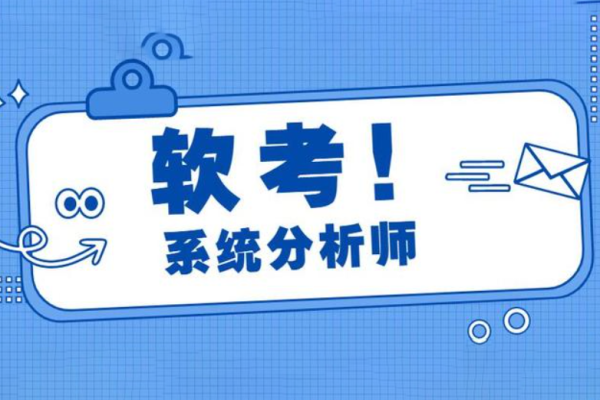 软考！
系统分析师